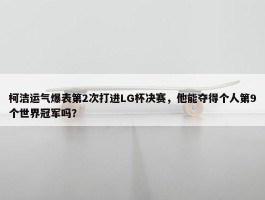 柯洁运气爆表第2次打进LG杯决赛，他能夺得个人第9个世界冠军吗？